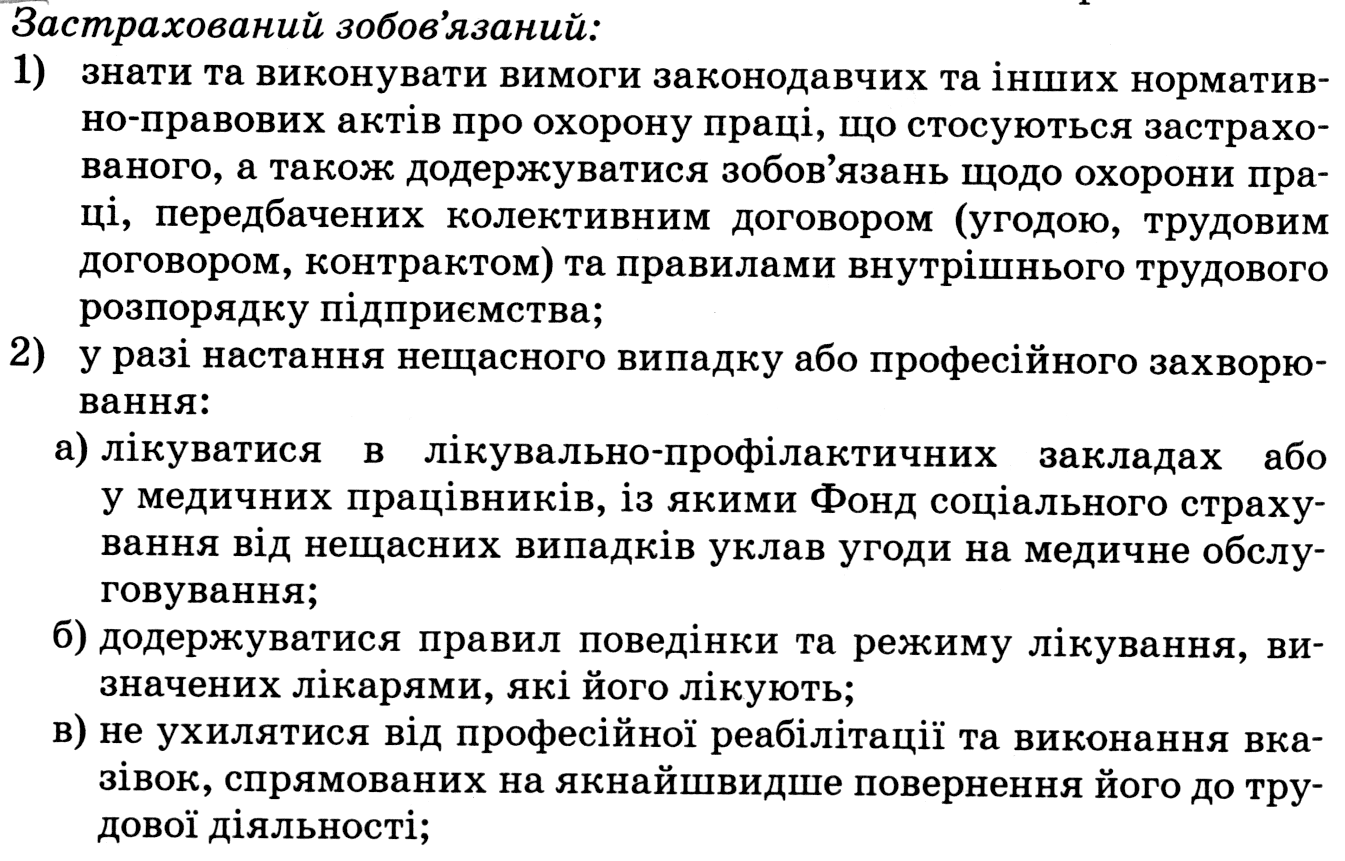 Застрахований зобов'язаний:
1) знати та виконувати вимоги законодавчих та інших нормативно-правових актів про охорону праці, що стосуються застрахованого, а також додержуватися зобов'язань щодо охорони праці, передбачених колективним договором (угодою, трудовим договором, контрактом) та правилами внутрішнього трудового розпорядку підприємства;
2) у разі настання нещасного випадку або професійного захворювання:
а) лікуватися в лікувально-профілактичних закладах або у медичних працівників, із якими Фонд соціального страхування від нещасних випадків уклав угоди на медичне обслуговування;
б) додержуватися правил поведінки та режиму лікування, визначених лікарями, які його лікують;
в) не ухилятися від професійної реабілітації та виконання вказівок, спрямованих на якнайшвидше повернення його до трудової діяльності;